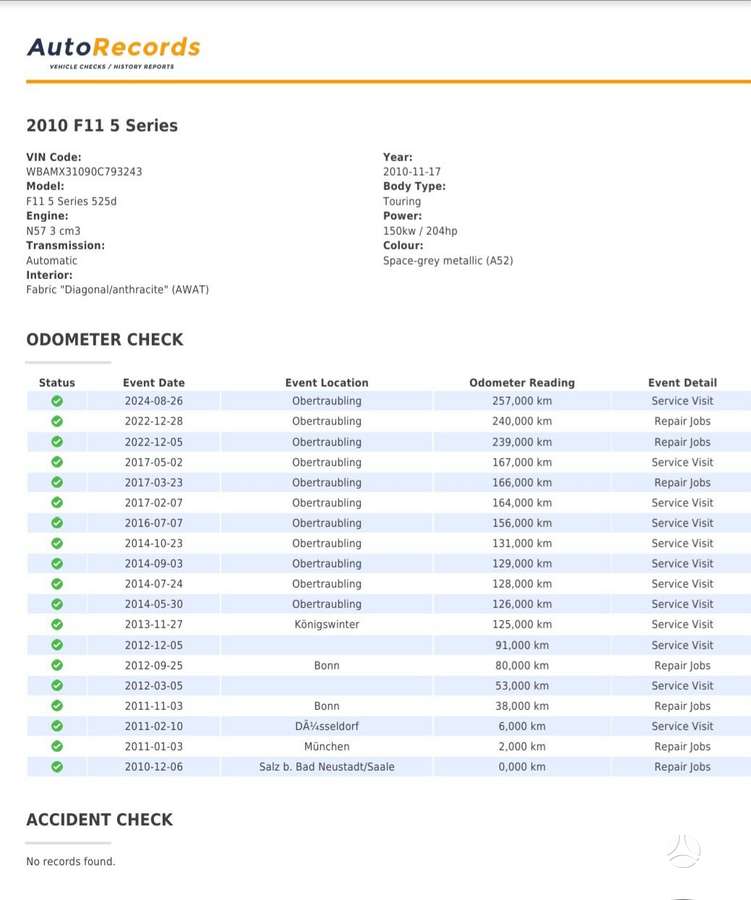 AutoRecords
VEHICLE CHECKS / HISTORY REPORTS

2010 F11 5 Series

VIN Code:
WBAMX31090C793243
Model:
F11 5 Series 525d
Engine:
N57 3 cm3
Transmission:
Automatic
Interior:
Fabric "Diagonal/anthracite" (AWAT)

Year:
2010-11-17
Body Type:
Touring
Power:
150kw / 204hp
Colour:
Space-grey metallic (A52)

ODOMETER CHECK

| Status | Event Date | Event Location | Odometer Reading | Event Detail |
|---|---|---|---|---|
| | 2024-08-26 | Obertraubling | 257,000 km | Service Visit |
| | 2022-12-28 | Obertraubling | 240,000 km | Repair Jobs |
| | 2022-12-05 | Obertraubling | 239,000 km | Repair Jobs |
| | 2017-05-02 | Obertraubling | 167,000 km | Service Visit |
| | 2017-03-23 | Obertraubling | 166,000 km | Repair Jobs |
| | 2017-02-07 | Obertraubling | 164,000 km | Service Visit |
| | 2016-07-07 | Obertraubling | 156,000 km | Service Visit |
| | 2014-10-23 | Obertraubling | 131,000 km | Service Visit |
| | 2014-09-03 | Obertraubling | 129,000 km | Service Visit |
| | 2014-07-24 | Obertraubling | 128,000 km | Service Visit |
| | 2014-05-30 | Obertraubling | 126,000 km | Service Visit |
| | 2013-11-27 | Königswinter | 125,000 km | Service Visit |
| | 2012-12-05 | | 91,000 km | Service Visit |
| | 2012-09-25 | Bonn | 80,000 km | Repair Jobs |
| | 2012-03-05 | | 53,000 km | Service Visit |
| | 2011-11-03 | Bonn | 38,000 km | Repair Jobs |
| | 2011-02-10 | DÃ¼sseldorf | 6,000 km | Service Visit |
| | 2011-01-03 | München | 2,000 km | Repair Jobs |
| | 2010-12-06 | Salz b. Bad Neustadt/Saale | 0,000 km | Repair Jobs |

ACCIDENT CHECK

No records found.